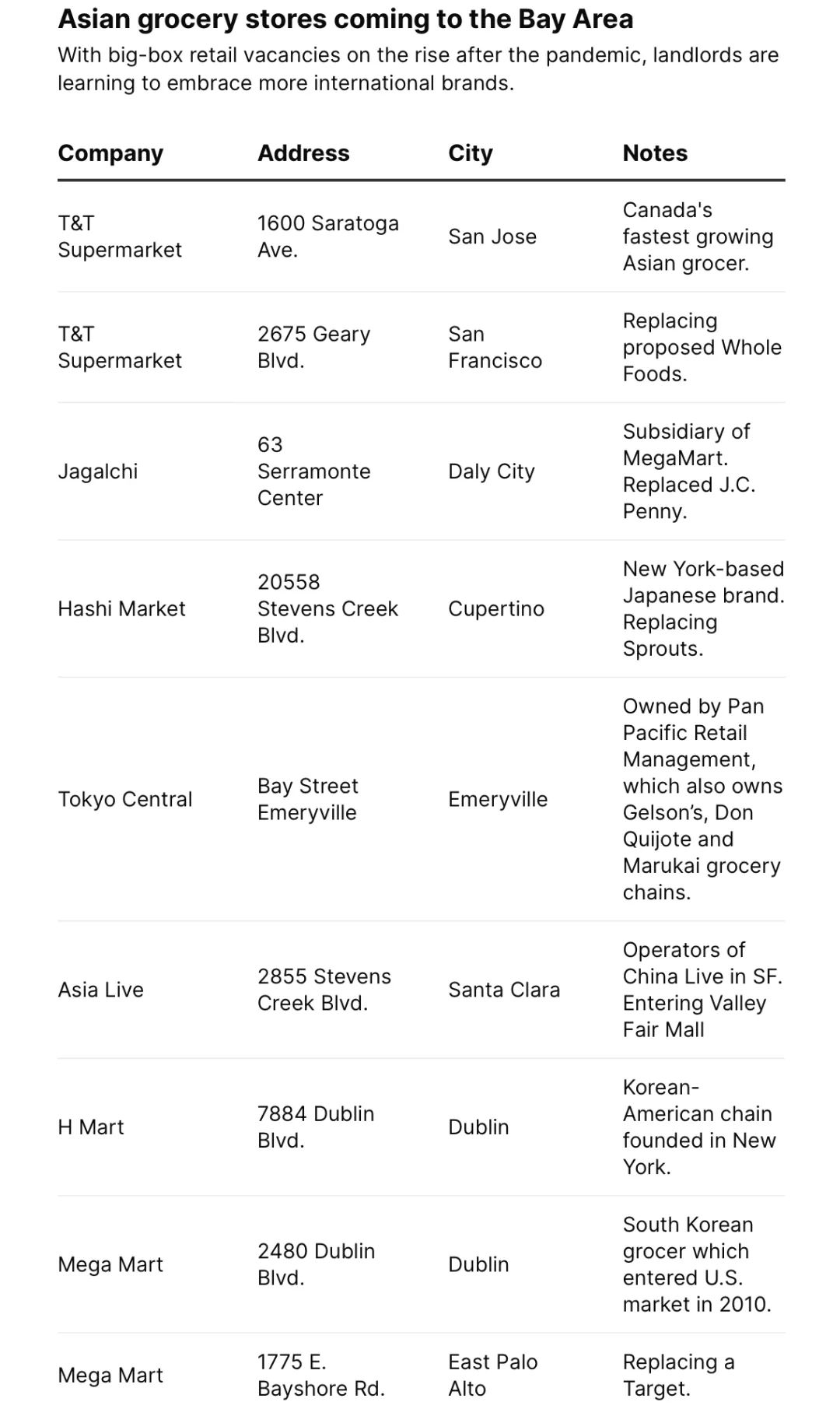 Asian grocery stores coming to the Bay Area

With big-box retail vacancies on the rise after the pandemic, landlords are learning to embrace more international brands.

| Company | Address | City | Notes |
|---|---|---|---|
| T&T Supermarket | 1600 Saratoga Ave. | San Jose | Canada's fastest growing Asian grocer. |
| T&T Supermarket | 2675 Geary Blvd. | San Francisco | Replacing proposed Whole Foods. |
| Jagalchi | 63 Serramonte Center | Daly City | Subsidiary of MegaMart. Replaced J.C. Penny. |
| Hashi Market | 20558 Stevens Creek Blvd. | Cupertino | New York-based Japanese brand. Replacing Sprouts. |
| Tokyo Central | Bay Street Emeryville | Emeryville | Owned by Pan Pacific Retail Management, which also owns Gelson's, Don Quijote and Marukai grocery chains. |
| Asia Live | 2855 Stevens Creek Blvd. | Santa Clara | Operators of China Live in SF. Entering Valley Fair Mall |
| H Mart | 7884 Dublin Blvd. | Dublin | Korean-American chain founded in New York. |
| Mega Mart | 2480 Dublin Blvd. | Dublin | South Korean grocer which entered U.S. market in 2010. |
| Mega Mart | 1775 E. Bayshore Rd. | East Palo Alto | Replacing a Target. |